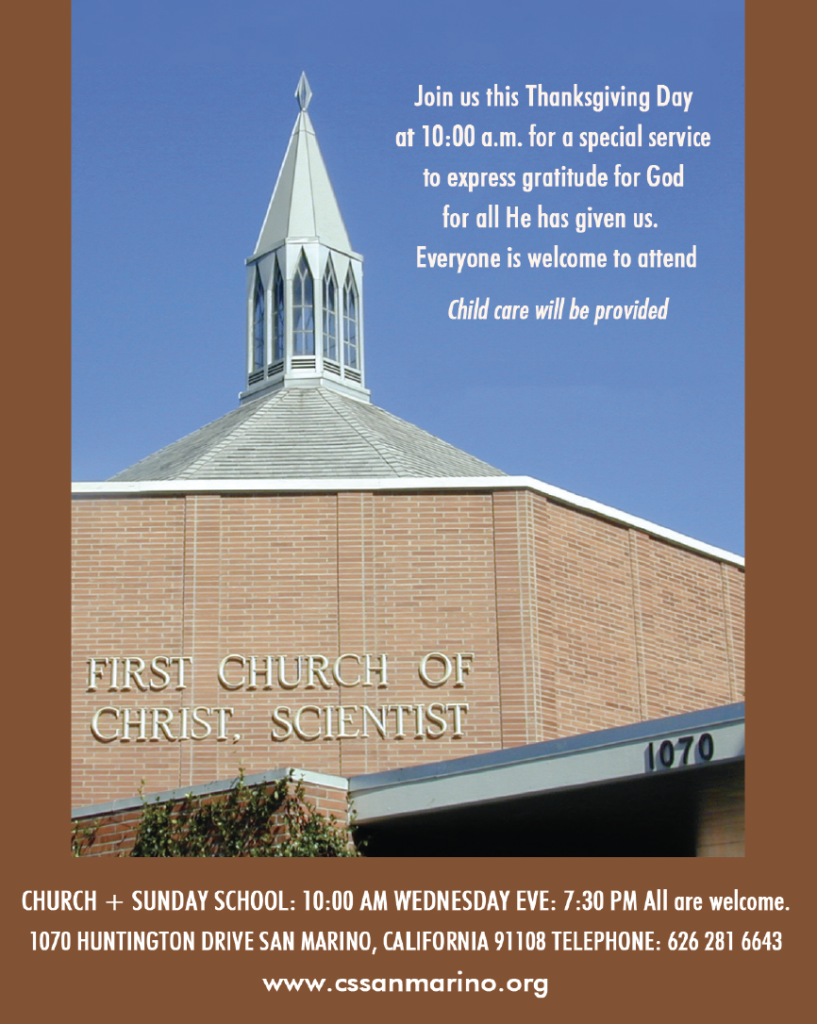 Join us this Thanksgiving Day at 10:00 a.m. for a special service to express gratitude for God for all He has given us. Everyone is welcome to attend

Child care will be provided

FIRST CHURCH OF CHRIST, SCIENTIST

1070

CHURCH + SUNDAY SCHOOL: 10:00 AM WEDNESDAY EVE: 7:30 PM All are welcome.
1070 HUNTINGTON DRIVE SAN MARINO, CALIFORNIA 91108 TELEPHONE: 626 281 6643
www.cssanmarino.org